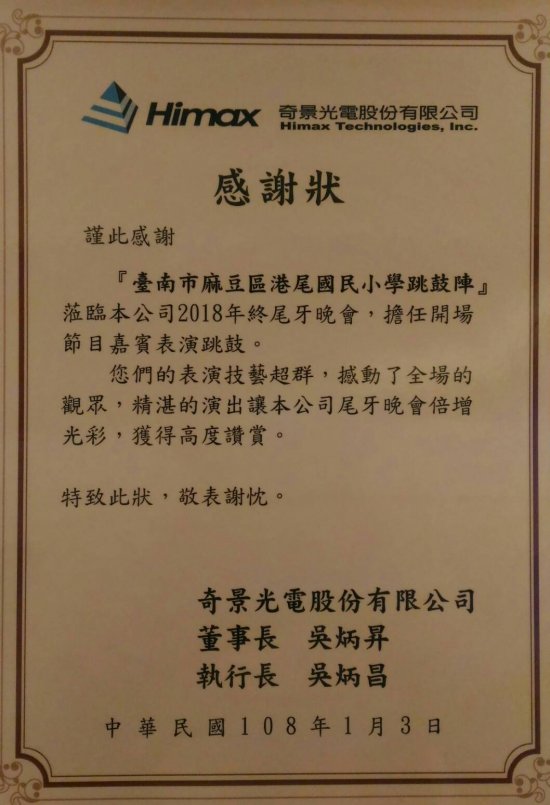 Himax 奇景光電股份有限公司
Himax Technologies, Inc.

感謝狀

謹此感謝

『臺南市麻豆區港尾國民小學跳鼓陣』蒞臨本公司2018年終尾牙晚會，擔任開場節目嘉賓表演跳鼓。

您們的表演技藝超群，撼動了全場的觀眾，精湛的演出讓本公司尾牙晚會倍增光彩，獲得高度讚賞。

特致此狀，敬表謝忱。

奇景光電股份有限公司
董事長 吳炳昇
執行長 吳炳昌

中華民國108年1月3日